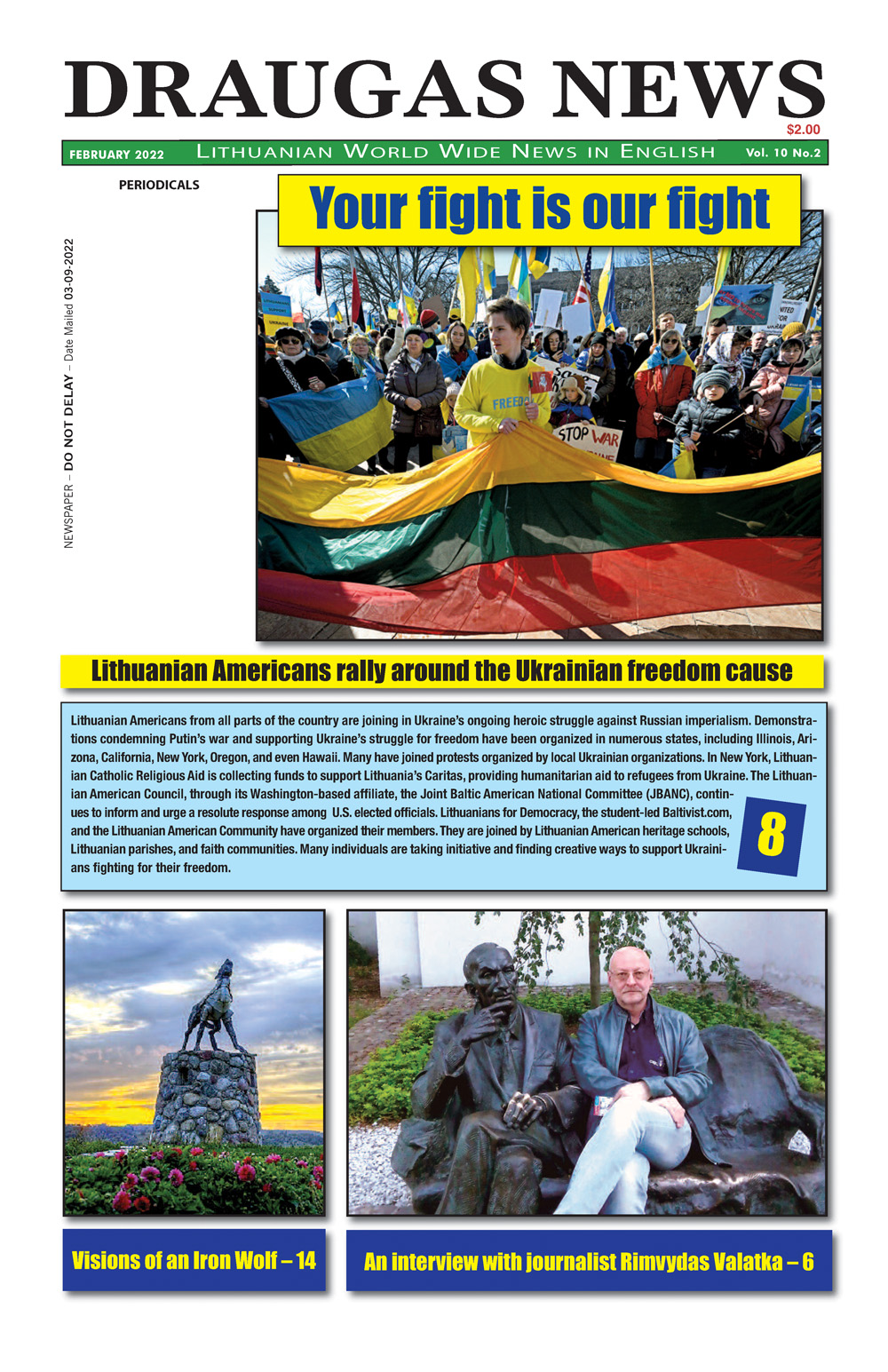 DRAUGAS NEWS

$2.00

FEBRUARY 2022 LITHUANIAN WORLD WIDE NEWS IN ENGLISH Vol. 10 No.2

PERIODICALS

NEWSPAPER – DO NOT DELAY – Date Mailed 03-09-2022

Your fight is our fight

FREED

STOP WAR

Lithuanian Americans rally around the Ukrainian freedom cause

Lithuanian Americans from all parts of the country are joining in Ukraine's ongoing heroic struggle against Russian imperialism. Demonstrations condemning Putin's war and supporting Ukraine's struggle for freedom have been organized in numerous states, including Illinois, Arizona, California, New York, Oregon, and even Hawaii. Many have joined protests organized by local Ukrainian organizations. In New York, Lithuanian Catholic Religious Aid is collecting funds to support Lithuania's Caritas, providing humanitarian aid to refugees from Ukraine. The Lithuanian American Council, through its Washington-based affiliate, the Joint Baltic American National Committee (JBANC), continues to inform and urge a resolute response among U.S. elected officials. Lithuanians for Democracy, the student-led Baltivist.com, and the Lithuanian American Community have organized their members. They are joined by Lithuanian American heritage schools, Lithuanian parishes, and faith communities. Many individuals are taking initiative and finding creative ways to support Ukrainians fighting for their freedom.

8

Visions of an Iron Wolf – 14

An interview with journalist Rimvydas Valatka – 6